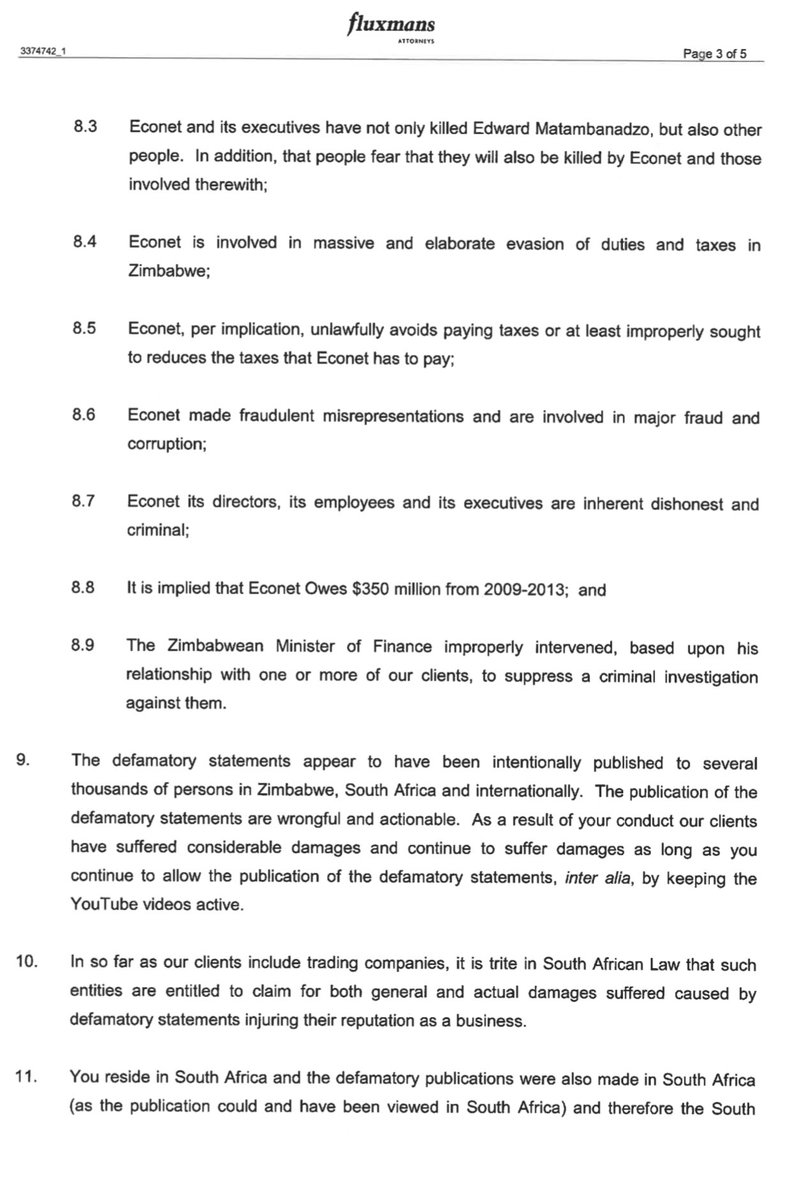 fluxmans
ATTORNEYS

3374742_1

Page 3 of 5

8.3 Econet and its executives have not only killed Edward Matambanadzo, but also other people. In addition, that people fear that they will also be killed by Econet and those involved therewith;

8.4 Econet is involved in massive and elaborate evasion of duties and taxes in Zimbabwe;

8.5 Econet, per implication, unlawfully avoids paying taxes or at least improperly sought to reduces the taxes that Econet has to pay;

8.6 Econet made fraudulent misrepresentations and are involved in major fraud and corruption;

8.7 Econet its directors, its employees and its executives are inherent dishonest and criminal;

8.8 It is implied that Econet Owes $350 million from 2009-2013; and

8.9 The Zimbabwean Minister of Finance improperly intervened, based upon his relationship with one or more of our clients, to suppress a criminal investigation against them.

9. The defamatory statements appear to have been intentionally published to several thousands of persons in Zimbabwe, South Africa and internationally. The publication of the defamatory statements are wrongful and actionable. As a result of your conduct our clients have suffered considerable damages and continue to suffer damages as long as you continue to allow the publication of the defamatory statements, inter alia, by keeping the YouTube videos active.

10. In so far as our clients include trading companies, it is trite in South African Law that such entities are entitled to claim for both general and actual damages suffered caused by defamatory statements injuring their reputation as a business.

11. You reside in South Africa and the defamatory publications were also made in South Africa (as the publication could and have been viewed in South Africa) and therefore the South